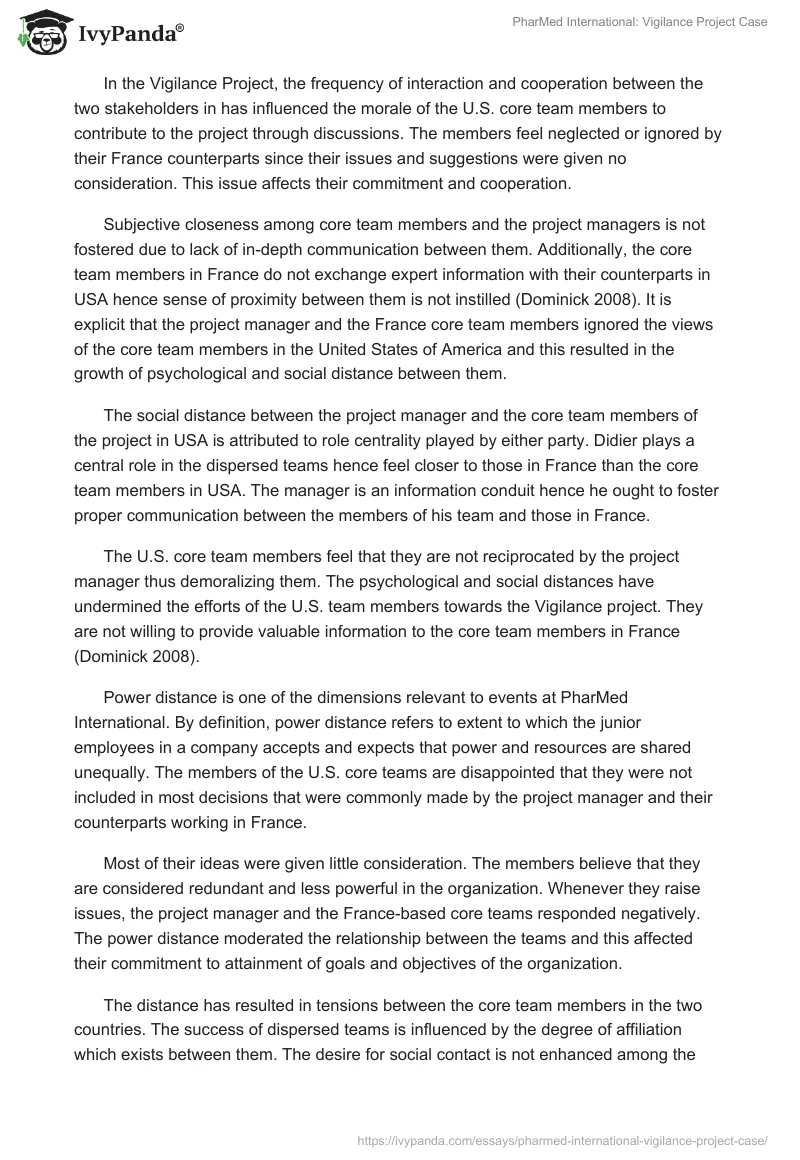 IvyPanda®

PharMed International: Vigilance Project Case

In the Vigilance Project, the frequency of interaction and cooperation between the two stakeholders in has influenced the morale of the U.S. core team members to contribute to the project through discussions. The members feel neglected or ignored by their France counterparts since their issues and suggestions were given no consideration. This issue affects their commitment and cooperation.

Subjective closeness among core team members and the project managers is not fostered due to lack of in-depth communication between them. Additionally, the core team members in France do not exchange expert information with their counterparts in USA hence sense of proximity between them is not instilled (Dominick 2008). It is explicit that the project manager and the France core team members ignored the views of the core team members in the United States of America and this resulted in the growth of psychological and social distance between them.

The social distance between the project manager and the core team members of the project in USA is attributed to role centrality played by either party. Didier plays a central role in the dispersed teams hence feel closer to those in France than the core team members in USA. The manager is an information conduit hence he ought to foster proper communication between the members of his team and those in France.

The U.S. core team members feel that they are not reciprocated by the project manager thus demoralizing them. The psychological and social distances have undermined the efforts of the U.S. team members towards the Vigilance project. They are not willing to provide valuable information to the core team members in France (Dominick 2008).

Power distance is one of the dimensions relevant to events at PharMed International. By definition, power distance refers to extent to which the junior employees in a company accepts and expects that power and resources are shared unequally. The members of the U.S. core teams are disappointed that they were not included in most decisions that were commonly made by the project manager and their counterparts working in France.

Most of their ideas were given little consideration. The members believe that they are considered redundant and less powerful in the organization. Whenever they raise issues, the project manager and the France-based core teams responded negatively. The power distance moderated the relationship between the teams and this affected their commitment to attainment of goals and objectives of the organization.

The distance has resulted in tensions between the core team members in the two countries. The success of dispersed teams is influenced by the degree of affiliation which exists between them. The desire for social contact is not enhanced among the

https://ivypanda.com/essays/pharmed-international-vigilance-project-case/